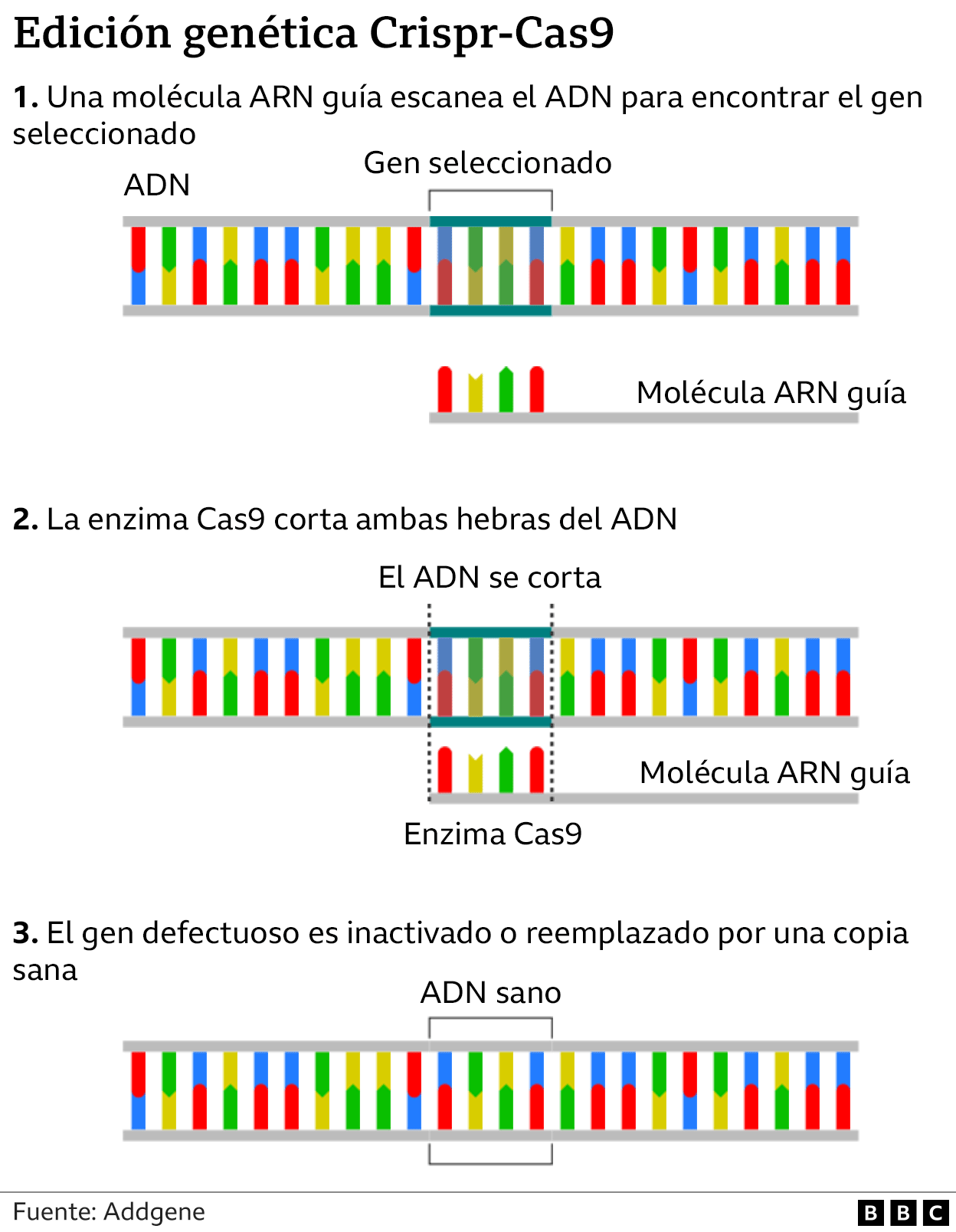 Edición genética Crispr-Cas9

1. Una molécula ARN guía escanea el ADN para encontrar el gen seleccionado

ADN

Gen seleccionado

Molécula ARN guía

2. La enzima Cas9 corta ambas hebras del ADN

El ADN se corta

Molécula ARN guía

Enzima Cas9

3. El gen defectuoso es inactivado o reemplazado por una copia sana

ADN sano

Fuente: Addgene

BBC